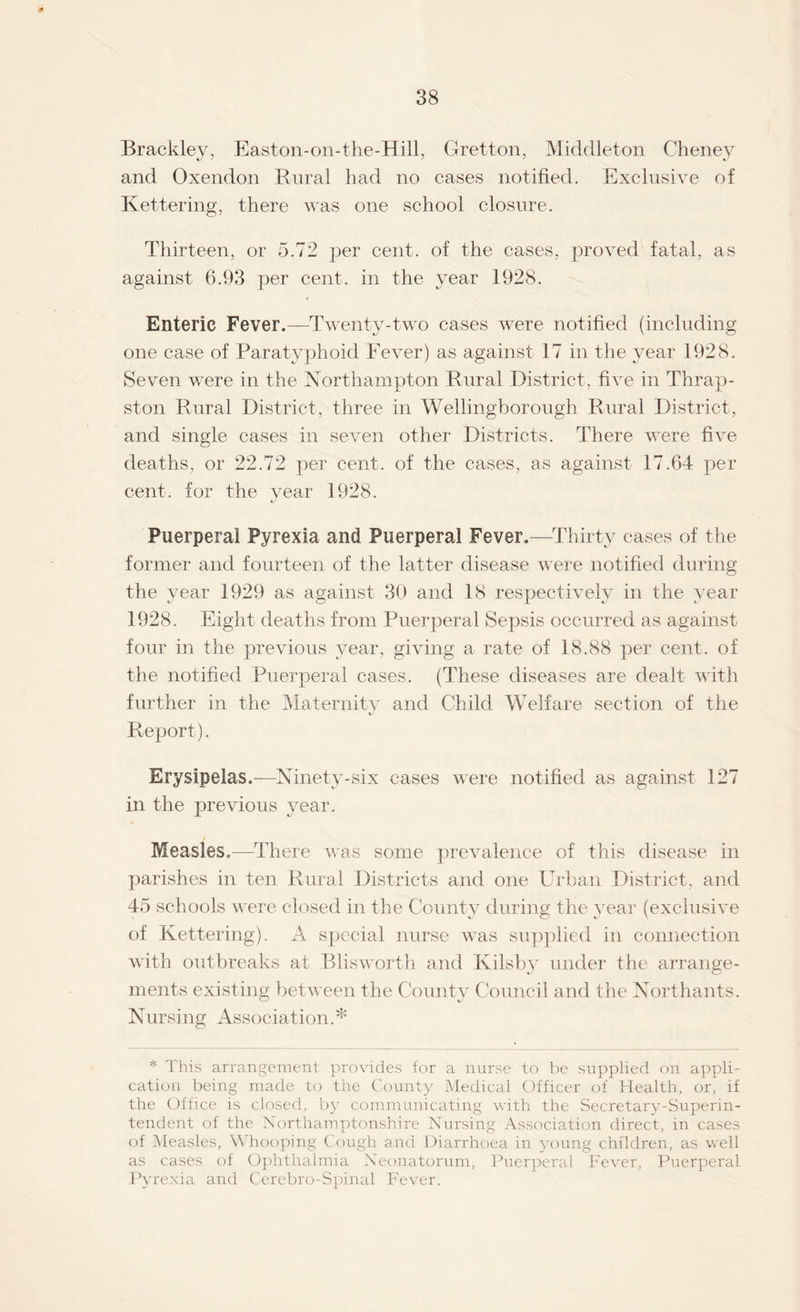 38

Brackley, Easton-on-the-Hill, Gretton, Middleton Cheney and Oxendon Rural had no cases notified. Exclusive of Kettering, there was one school closure.

Thirteen, or 5.72 per cent. of the cases, proved fatal, as against 6.93 per cent. in the year 1928.

Enteric Fever.—Twenty-two cases were notified (including one case of Paratyphoid Fever) as against 17 in the year 1928. Seven were in the Northampton Rural District, five in Thrapston Rural District, three in Wellingborough Rural District, and single cases in seven other Districts. There were five deaths, or 22.72 per cent. of the cases, as against 17.64 per cent. for the year 1928.

Puerperal Pyrexia and Puerperal Fever.—Thirty cases of the former and fourteen of the latter disease were notified during the year 1929 as against 30 and 18 respectively in the year 1928. Eight deaths from Puerperal Sepsis occurred as against four in the previous year, giving a rate of 18.88 per cent. of the notified Puerperal cases. (These diseases are dealt with further in the Maternity and Child Welfare section of the Report).

Erysipelas.—Ninety-six cases were notified as against 127 in the previous year.

Measles.—There was some prevalence of this disease in parishes in ten Rural Districts and one Urban District, and 45 schools were closed in the County during the year (exclusive of Kettering). A special nurse was supplied in connection with outbreaks at Blisworth and Kilsby under the arrangements existing between the County Council and the Northants. Nursing Association.*

* This arrangement provides for a nurse to be supplied on application being made to the County Medical Officer of Health, or, if the Office is closed, by communicating with the Secretary-Superintendent of the Northamptonshire Nursing Association direct, in cases of Measles, Whooping Cough and Diarrhoea in young children, as well as cases of Ophthalmia Neonatorum, Puerperal Fever, Puerperal Pyrexia and Cerebro-Spinal Fever.